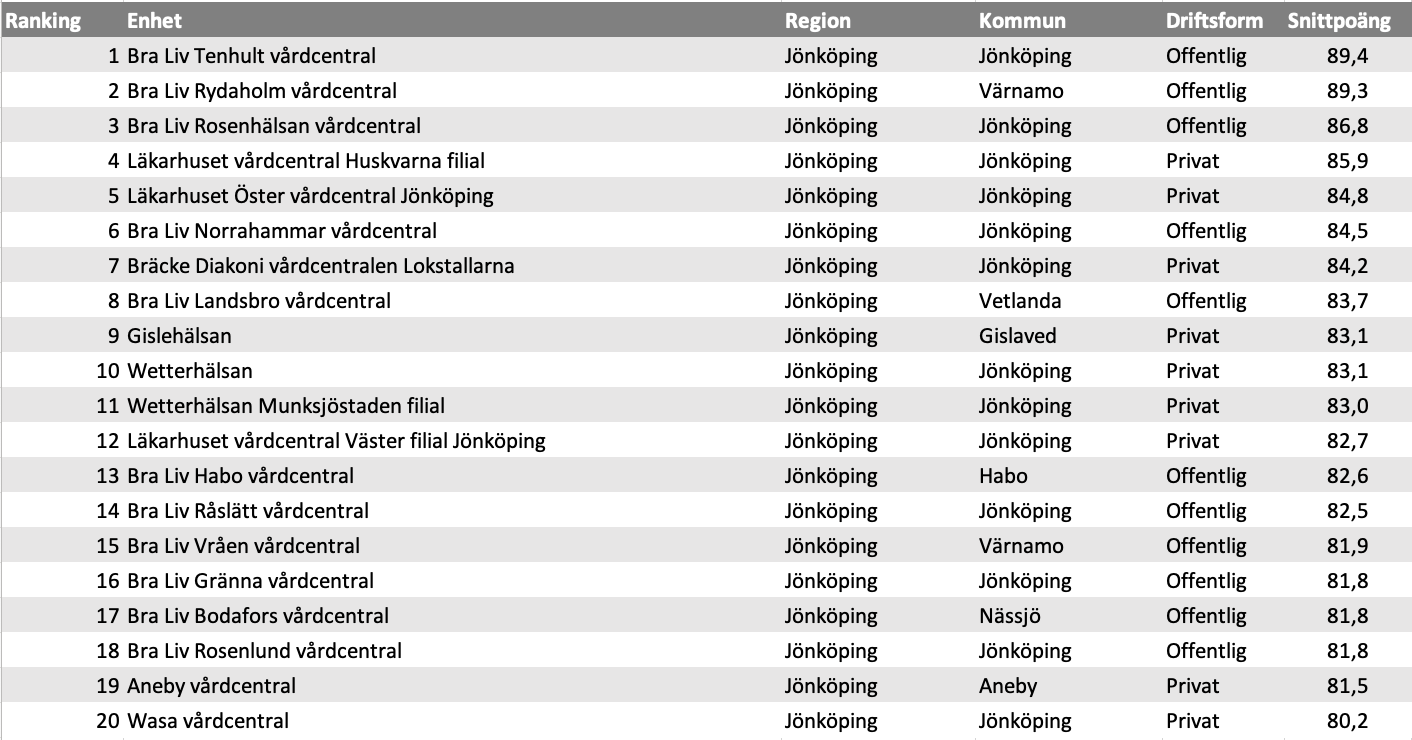 | Ranking | Enhet | Region | Kommun | Driftsform | Snittpoäng |
|---|---|---|---|---|---|
| 1 | Bra Liv Tenhult vårdcentral | Jönköping | Jönköping | Offentlig | 89,4 |
| 2 | Bra Liv Rydaholm vårdcentral | Jönköping | Värnamo | Offentlig | 89,3 |
| 3 | Bra Liv Rosenhälsan vårdcentral | Jönköping | Jönköping | Offentlig | 86,8 |
| 4 | Läkarhuset vårdcentral Huskvarna filial | Jönköping | Jönköping | Privat | 85,9 |
| 5 | Läkarhuset Öster vårdcentral Jönköping | Jönköping | Jönköping | Privat | 84,8 |
| 6 | Bra Liv Norrahammar vårdcentral | Jönköping | Jönköping | Offentlig | 84,5 |
| 7 | Bräcke Diakoni vårdcentralen Lokstallarna | Jönköping | Jönköping | Privat | 84,2 |
| 8 | Bra Liv Landsbro vårdcentral | Jönköping | Vetlanda | Offentlig | 83,7 |
| 9 | Gislehälsan | Jönköping | Gislaved | Privat | 83,1 |
| 10 | Wetterhälsan | Jönköping | Jönköping | Privat | 83,1 |
| 11 | Wetterhälsan Munksjöstaden filial | Jönköping | Jönköping | Privat | 83,0 |
| 12 | Läkarhuset vårdcentral Väster filial Jönköping | Jönköping | Jönköping | Privat | 82,7 |
| 13 | Bra Liv Habo vårdcentral | Jönköping | Habo | Offentlig | 82,6 |
| 14 | Bra Liv Råslätt vårdcentral | Jönköping | Jönköping | Offentlig | 82,5 |
| 15 | Bra Liv Vråen vårdcentral | Jönköping | Värnamo | Offentlig | 81,9 |
| 16 | Bra Liv Gränna vårdcentral | Jönköping | Jönköping | Offentlig | 81,8 |
| 17 | Bra Liv Bodafors vårdcentral | Jönköping | Nässjö | Offentlig | 81,8 |
| 18 | Bra Liv Rosenlund vårdcentral | Jönköping | Jönköping | Offentlig | 81,8 |
| 19 | Aneby vårdcentral | Jönköping | Aneby | Privat | 81,5 |
| 20 | Wasa vårdcentral | Jönköping | Jönköping | Privat | 80,2 |